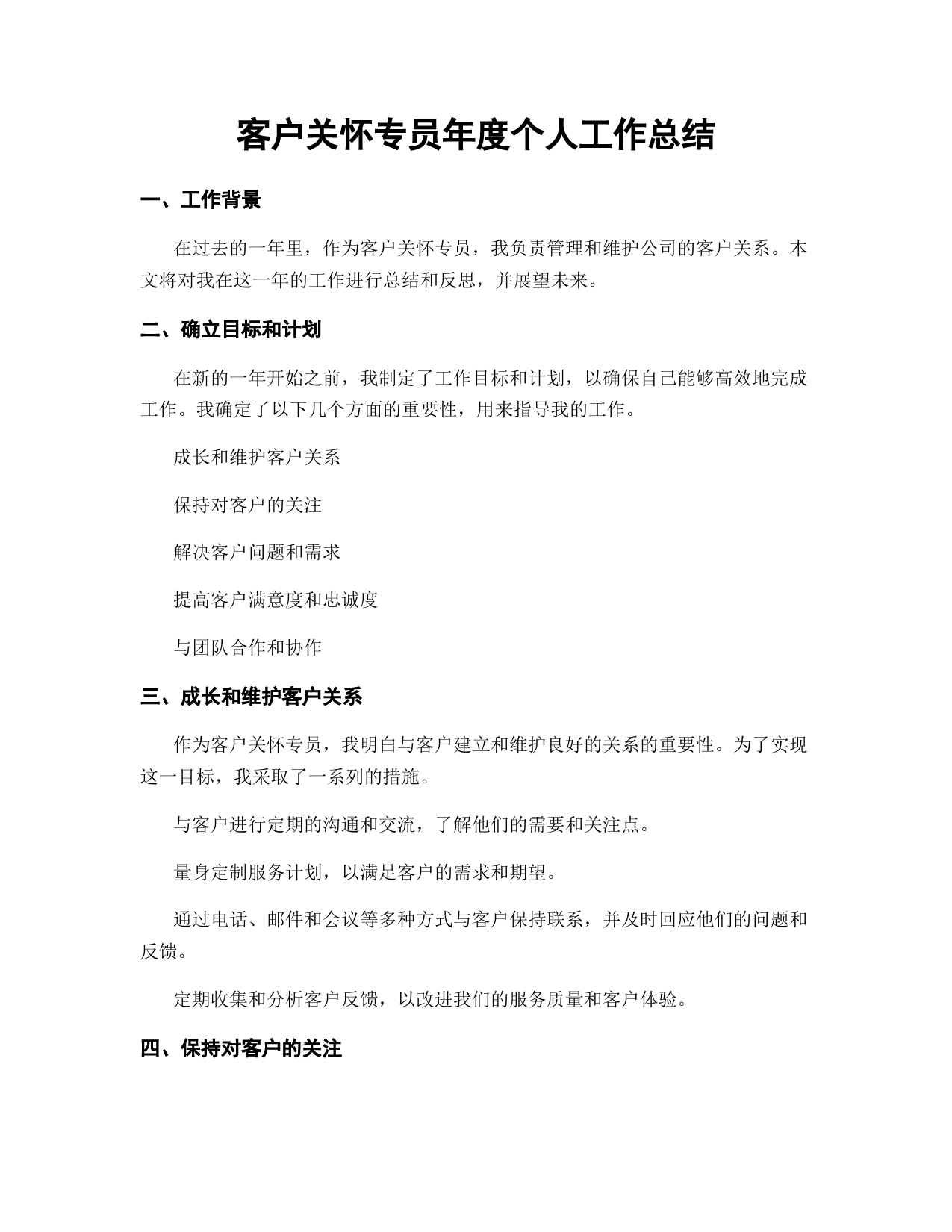 客户关怀专员年度个人工作总结

一、工作背景

在过去的一年里，作为客户关怀专员，我负责管理和维护公司的客户关系。本文将对我在这一年的工作进行总结和反思，并展望未来。

二、确立目标和计划

在新的一年开始之前，我制定了工作目标和计划，以确保自己能够高效地完成工作。我确定了以下几个方面的重要性，用来指导我的工作。

成长和维护客户关系

保持对客户的关注

解决客户问题和需求

提高客户满意度和忠诚度

与团队合作和协作

三、成长和维护客户关系

作为客户关怀专员，我明白与客户建立和维护良好的关系的重要性。为了实现这一目标，我采取了一系列的措施。

与客户进行定期的沟通和交流，了解他们的需要和关注点。

量身定制服务计划，以满足客户的需求和期望。

通过电话、邮件和会议等多种方式与客户保持联系，并及时回应他们的问题和反馈。

定期收集和分析客户反馈，以改进我们的服务质量和客户体验。

四、保持对客户的关注